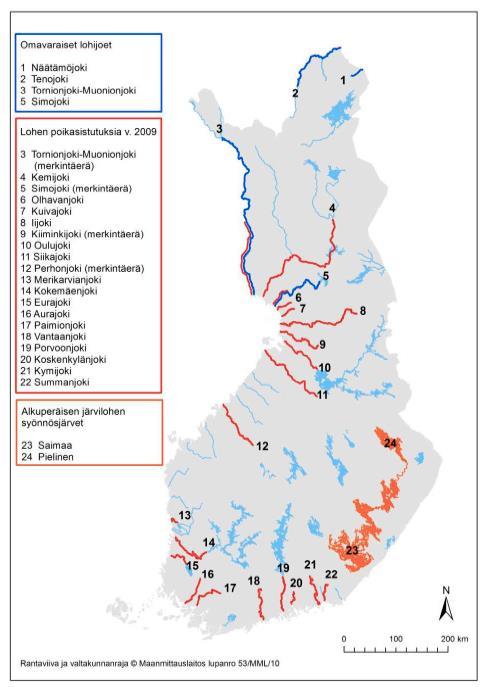 Omavaraiset lohijoet

1 Näätämöjoki
2 Tenojoki
3 Tornionjoki-Muonionjoki
5 Simojoki

Lohen poikasistutuksia v. 2009

3 Tornionjoki-Muonionjoki (merkintäerä)
4 Kemijoki
5 Simojoki (merkintäerä)
6 Olhavanjoki
7 Kuivajoki
8 Iijoki
9 Kiiminkijoki (merkintäerä)
10 Oulujoki
11 Siikajoki
12 Perhonjoki (merkintäerä)
13 Merikarvianjoki
14 Kokemäenjoki
15 Eurajoki
16 Aurajoki
17 Paimionjoki
18 Vantaanjoki
19 Porvoonjoki
20 Koskenkylänjoki
21 Kymijoki
22 Summanjoki

Alkuperäisen järvilohen syönnösjärvet

23 Saimaa
24 Pielinen

1
2
3
4
5
6
7
8
9
10
11
12
24
13
14
15
16
17
18
19
20
21
22
23

N

0 100 200 km

Rantaviiva ja valtakunnanraja © Maanmittauslaitos lupanro 53/MML/10